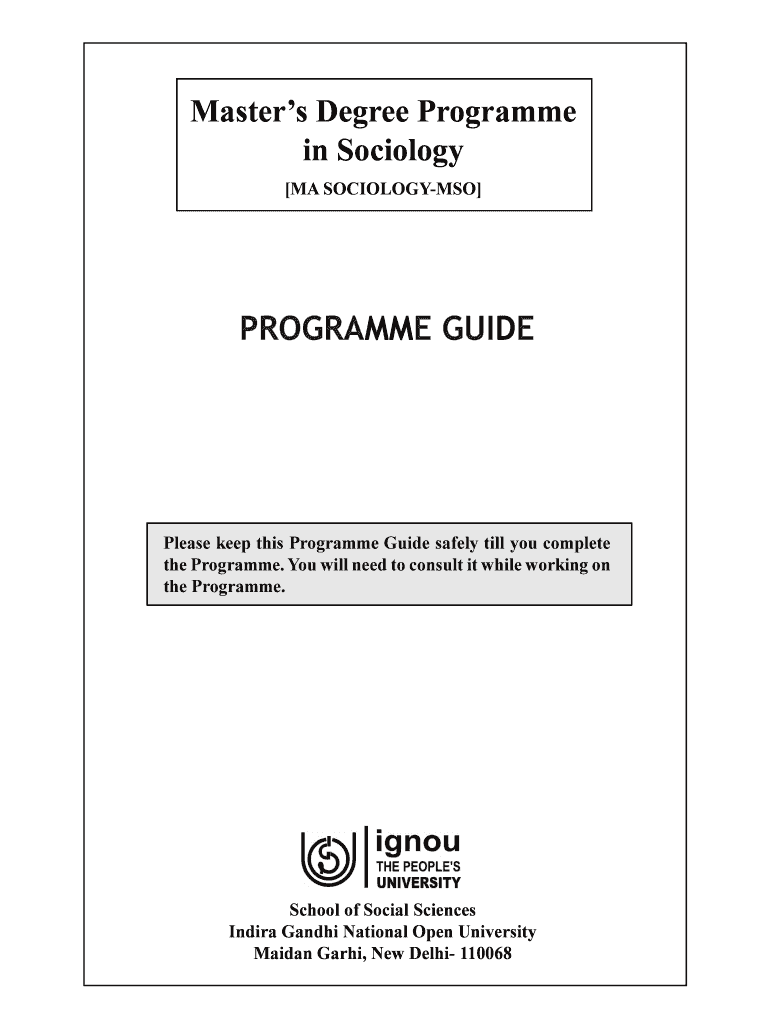 Master's Degree Programme in Sociology
[MA SOCIOLOGY-MSO]

PROGRAMME GUIDE

Please keep this Programme Guide safely till you complete the Programme. You will need to consult it while working on the Programme.

ignou
THE PEOPLE'S
UNIVERSITY

School of Social Sciences
Indira Gandhi National Open University
Maidan Garhi, New Delhi- 110068